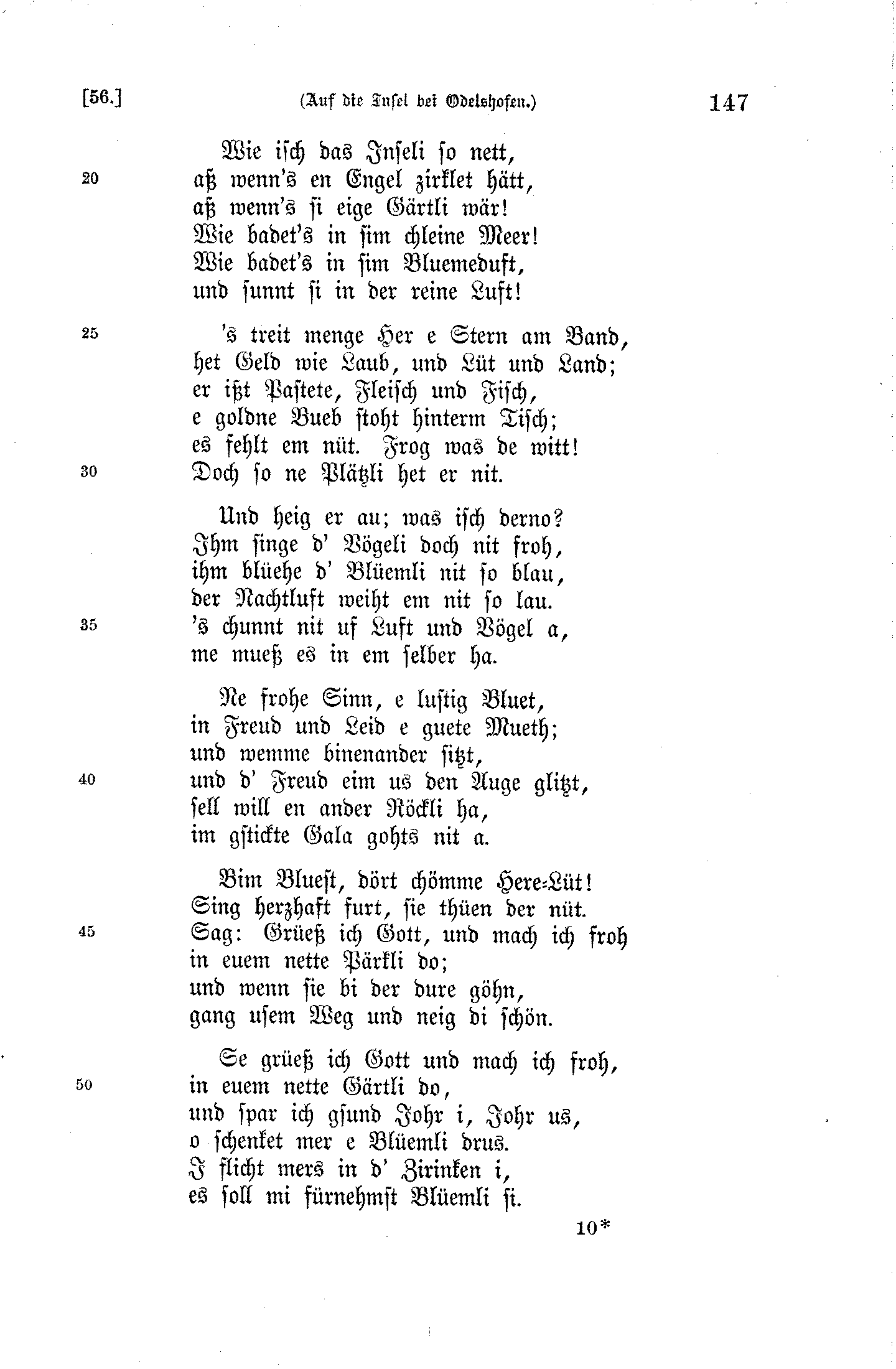 [56.] (Auf die Insel bei Odelshofen.) 147

Wie isch das Inseli so nett,
20 aß wenn's en Engel zirklet hätt,
aß wenn's si eige Gärtli wär!
Wie badet's in sim chleine Meer!
Wie badet's in sim Bluemeduft,
und sunnt si in der reine Luft!

25 's treit menge Her e Stern am Band,
het Geld wie Laub, und Lüt und Land;
er ißt Pastete, Fleisch und Fisch,
e goldne Bueb stoht hinterm Tisch;
es fehlt em nüt. Frog was de witt!
30 Doch so ne Plätzli het er nit.

Und heig er au; was isch derno?
Ihm singe d' Vögeli doch nit froh,
ihm blüehe d' Blüemli nit so blau,
der Nachtluft weiht em nit so lau.
35 's chunnt nit uf Luft und Vögel a,
me mueß es in em selber ha.

Ne frohe Sinn, e lustig Bluet,
in Freud und Leid e guete Mueth;
und wemme binenander sitzt,
40 und d' Freud eim us den Auge glitzt,
sell will en ander Röckli ha,
im gstickte Gala gohts nit a.

Bim Bluest, dört chömme Here-Lüt!
Sing herzhaft furt, sie thüen der nüt.
45 Sag: Grüeß ich Gott, und mach ich froh
in euem nette Pärkli do;
und wenn sie bi der dure göhn,
gang usem Weg und neig di schön.

Se grüeß ich Gott und mach ich froh,
50 in euem nette Gärtli do,
und spar ich gsund Johr i, Johr us,
o schenket mer e Blüemli drus.
I flicht mers in d' Zirinken i,
es soll mi fürnehmst Blüemli si.

10*